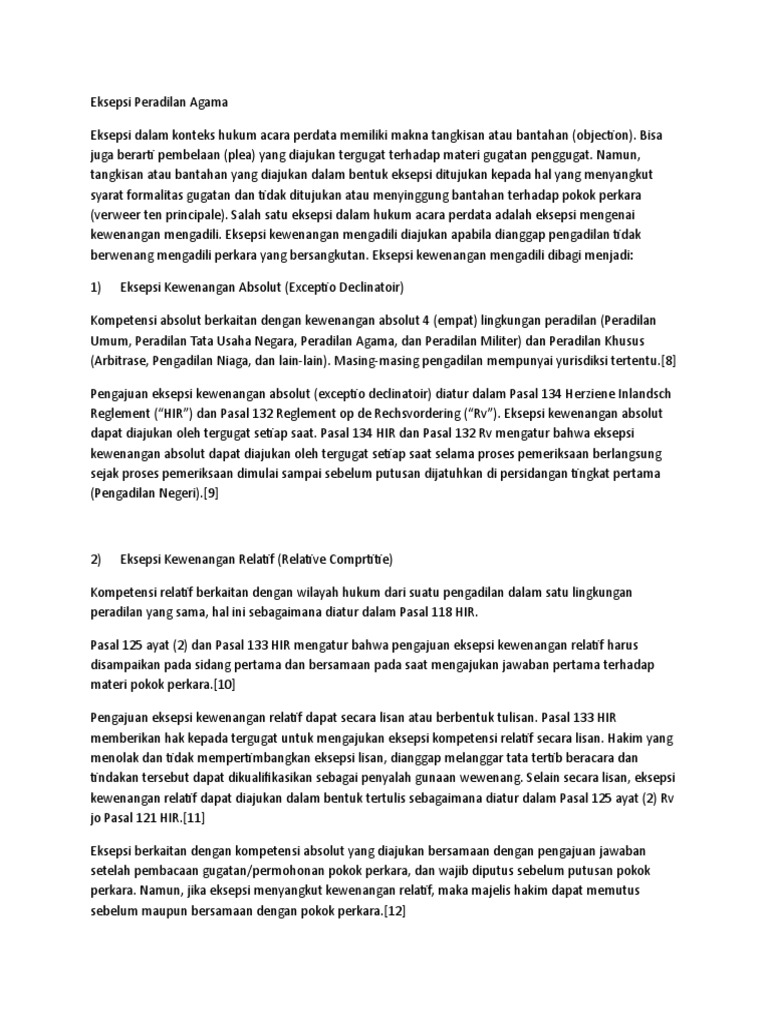 Eksepsi Peradilan Agama

Eksepsi dalam konteks hukum acara perdata memiliki makna tangkisan atau bantahan (objection). Bisa juga berarti pembelaan (plea) yang diajukan tergugat terhadap materi gugatan penggugat. Namun, tangkisan atau bantahan yang diajukan dalam bentuk eksepsi ditujukan kepada hal yang menyangkut syarat formalitas gugatan dan tidak ditujukan atau menyinggung bantahan terhadap pokok perkara (verweer ten principale). Salah satu eksepsi dalam hukum acara perdata adalah eksepsi mengenai kewenangan mengadili. Eksepsi kewenangan mengadili diajukan apabila dianggap pengadilan tidak berwenang mengadili perkara yang bersangkutan. Eksepsi kewenangan mengadili dibagi menjadi:

1) Eksepsi Kewenangan Absolut (Exceptio Declinatoir)

Kompetensi absolut berkaitan dengan kewenangan absolut 4 (empat) lingkungan peradilan (Peradilan Umum, Peradilan Tata Usaha Negara, Peradilan Agama, dan Peradilan Militer) dan Peradilan Khusus (Arbitrase, Pengadilan Niaga, dan lain-lain). Masing-masing pengadilan mempunyai yurisdiksi tertentu.[8]

Pengajuan eksepsi kewenangan absolut (exceptio declinatoir) diatur dalam Pasal 134 Herziene Inlandsch Reglement ("HIR") dan Pasal 132 Reglement op de Rechsvordering ("Rv"). Eksepsi kewenangan absolut dapat diajukan oleh tergugat setiap saat. Pasal 134 HIR dan Pasal 132 Rv mengatur bahwa eksepsi kewenangan absolut dapat diajukan oleh tergugat setiap saat selama proses pemeriksaan berlangsung sejak proses pemeriksaan dimulai sampai sebelum putusan dijatuhkan di persidangan tingkat pertama (Pengadilan Negeri).[9]

2) Eksepsi Kewenangan Relatif (Relative Comprtitie)

Kompetensi relatif berkaitan dengan wilayah hukum dari suatu pengadilan dalam satu lingkungan peradilan yang sama, hal ini sebagaimana diatur dalam Pasal 118 HIR.

Pasal 125 ayat (2) dan Pasal 133 HIR mengatur bahwa pengajuan eksepsi kewenangan relatif harus disampaikan pada sidang pertama dan bersamaan pada saat mengajukan jawaban pertama terhadap materi pokok perkara.[10]

Pengajuan eksepsi kewenangan relatif dapat secara lisan atau berbentuk tulisan. Pasal 133 HIR memberikan hak kepada tergugat untuk mengajukan eksepsi kompetensi relatif secara lisan. Hakim yang menolak dan tidak mempertimbangkan eksepsi lisan, dianggap melanggar tata tertib beracara dan tindakan tersebut dapat dikualifikasikan sebagai penyalah gunaan wewenang. Selain secara lisan, eksepsi kewenangan relatif dapat diajukan dalam bentuk tertulis sebagaimana diatur dalam Pasal 125 ayat (2) Rv jo Pasal 121 HIR.[11]

Eksepsi berkaitan dengan kompetensi absolut yang diajukan bersamaan dengan pengajuan jawaban setelah pembacaan gugatan/permohonan pokok perkara, dan wajib diputus sebelum putusan pokok perkara. Namun, jika eksepsi menyangkut kewenangan relatif, maka majelis hakim dapat memutus sebelum maupun bersamaan dengan pokok perkara.[12]